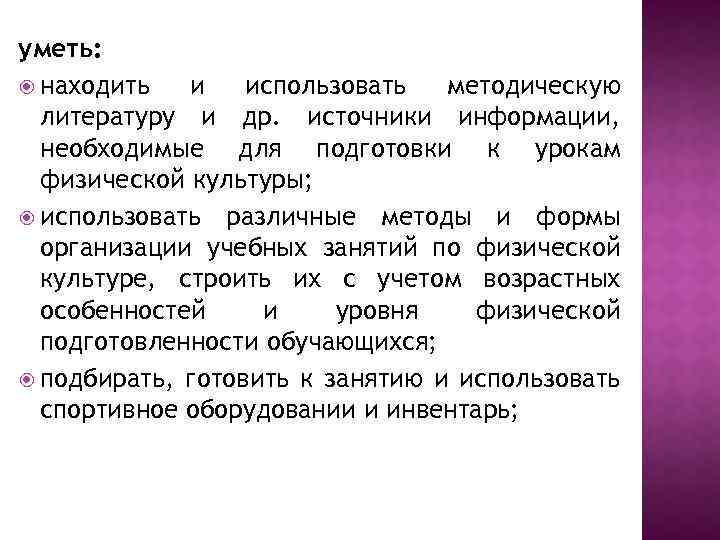 уметь:

находить и использовать методическую литературу и др. источники информации, необходимые для подготовки к урокам физической культуры;

использовать различные методы и формы организации учебных занятий по физической культуре, строить их с учетом возрастных особенностей и уровня физической подготовленности обучающихся;

подбирать, готовить к занятию и использовать спортивное оборудовании и инвентарь;